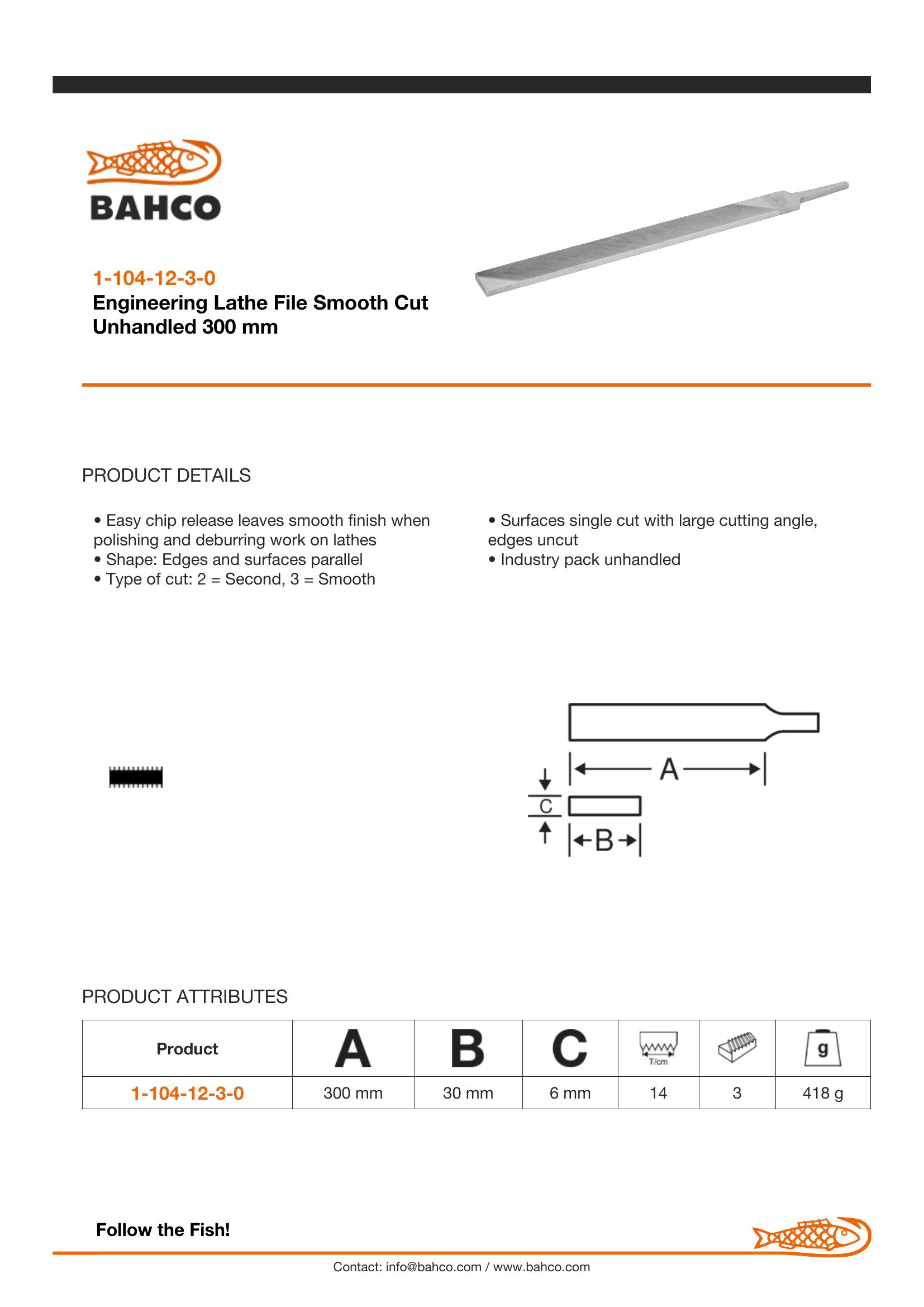 BAHCO

1-104-12-3-0
Engineering Lathe File Smooth Cut Unhandled 300 mm

PRODUCT DETAILS

• Easy chip release leaves smooth finish when polishing and deburring work on lathes
• Shape: Edges and surfaces parallel
• Type of cut: 2 = Second, 3 = Smooth

• Surfaces single cut with large cutting angle, edges uncut
• Industry pack unhandled

A
C
B

PRODUCT ATTRIBUTES

| Product | A | B | C | T/cm |  | g |
|---|---|---|---|---|---|---|
| 1-104-12-3-0 | 300 mm | 30 mm | 6 mm | 14 | 3 | 418 g |

Follow the Fish!

Contact: info@bahco.com / www.bahco.com